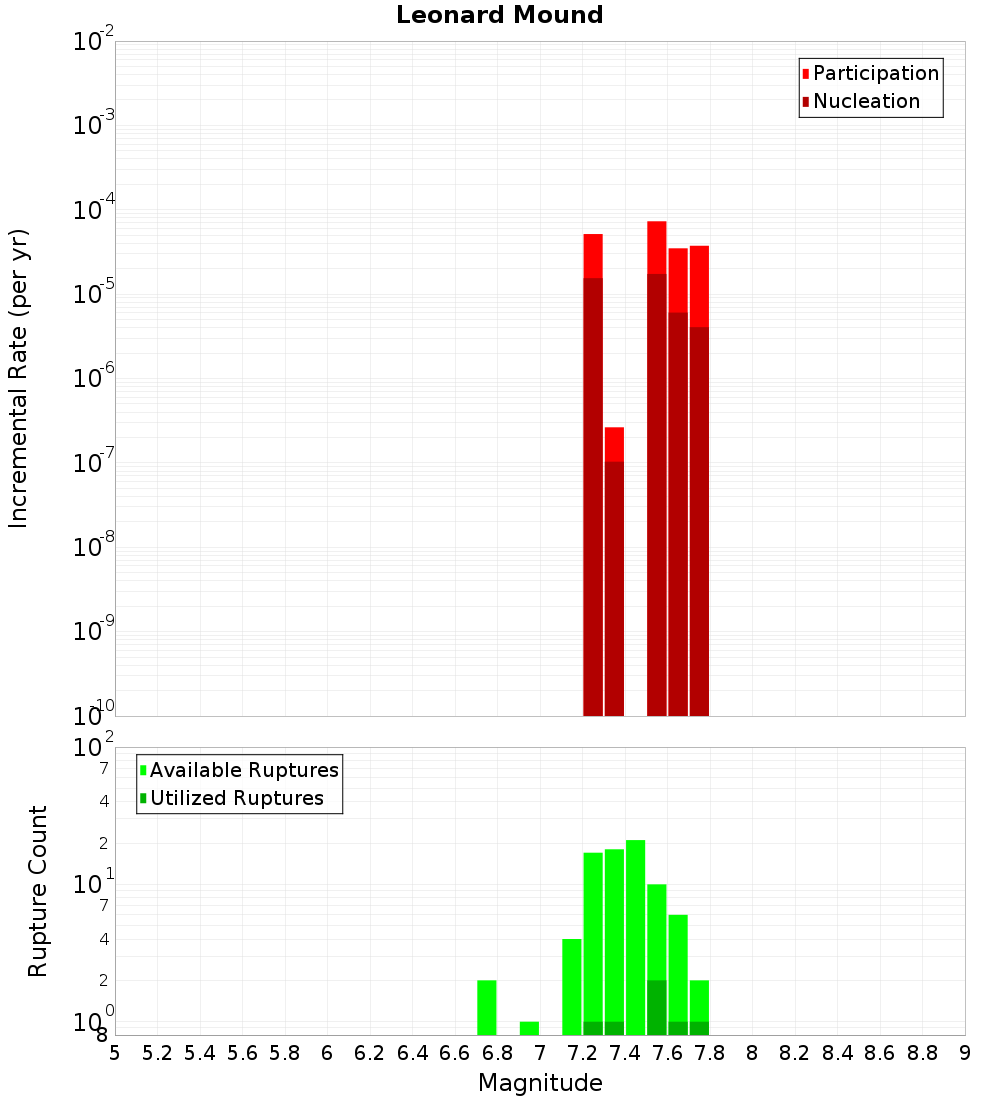 Leonard Mound

Participation
Nucleation

Incremental Rate (per yr)

$10^{-2}$
$10^{-3}$
$10^{-4}$
$10^{-5}$
$10^{-6}$
$10^{-7}$
$10^{-8}$
$10^{-9}$
$10^{-10}$

Available Ruptures
Utilized Ruptures

Rupture Count

$10^{2}$
7
4
2
$10^{1}$
7
4
2
$10^{0}$
8

5 5.2 5.4 5.6 5.8 6 6.2 6.4 6.6 6.8 7 7.2 7.4 7.6 7.8 8 8.2 8.4 8.6 8.8 9

Magnitude